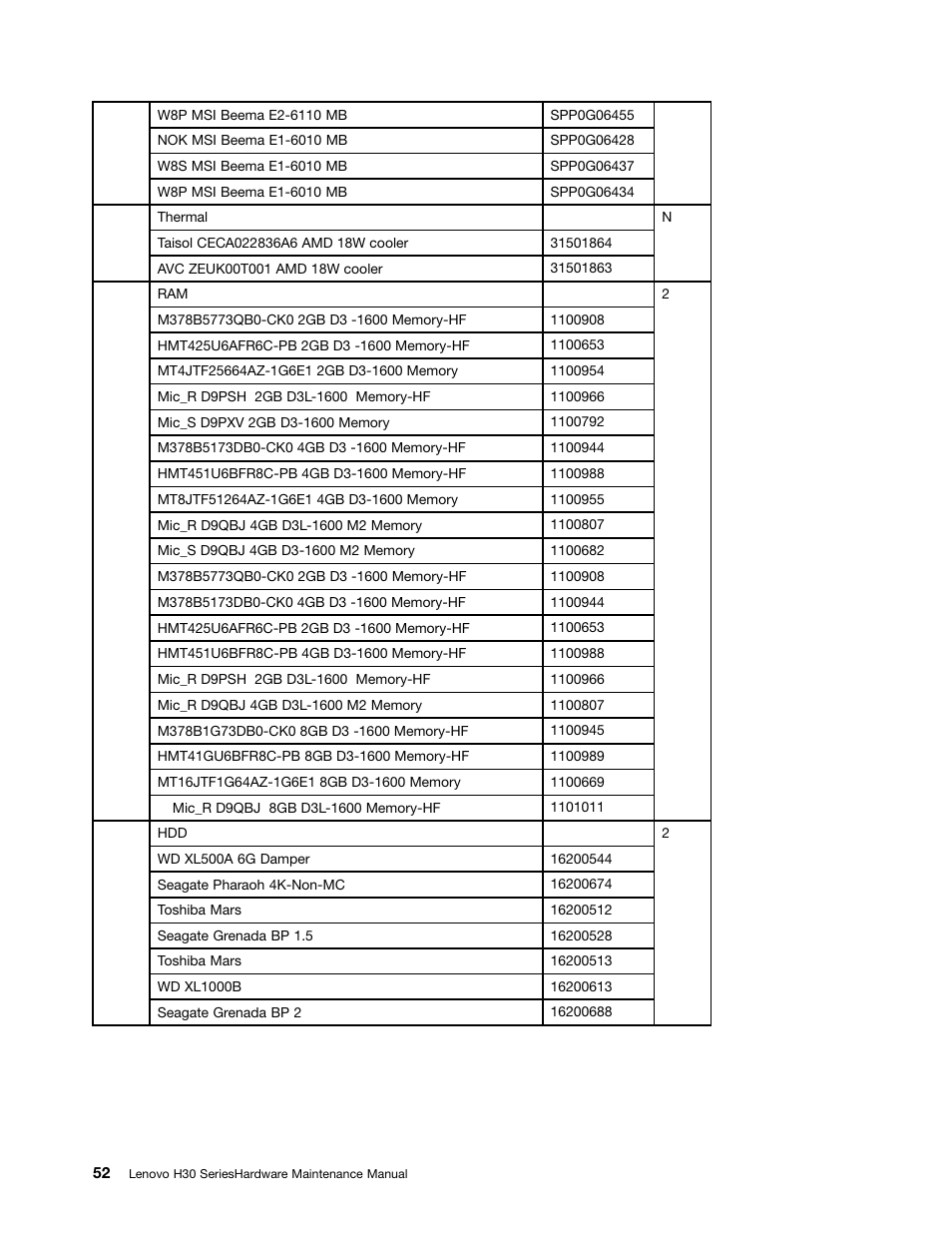 | | | | |
|---|---|---|---|
| | W8P MSI Beema E2-6110 MB | SPP0G06455 | |
| | NOK MSI Beema E1-6010 MB | SPP0G06428 | |
| | W8S MSI Beema E1-6010 MB | SPP0G06437 | |
| | W8P MSI Beema E1-6010 MB | SPP0G06434 | |
| | Thermal | | N |
| | Taisol CECA022836A6 AMD 18W cooler | 31501864 | |
| | AVC ZEUK00T001 AMD 18W cooler | 31501863 | |
| | RAM | | 2 |
| | M378B5773QB0-CK0 2GB D3 -1600 Memory-HF | 1100908 | |
| | HMT425U6AFR6C-PB 2GB D3 -1600 Memory-HF | 1100653 | |
| | MT4JTF25664AZ-1G6E1 2GB D3-1600 Memory | 1100954 | |
| | Mic_R D9PSH 2GB D3L-1600 Memory-HF | 1100966 | |
| | Mic_S D9PXV 2GB D3-1600 Memory | 1100792 | |
| | M378B5173DB0-CK0 4GB D3 -1600 Memory-HF | 1100944 | |
| | HMT451U6BFR8C-PB 4GB D3-1600 Memory-HF | 1100988 | |
| | MT8JTF51264AZ-1G6E1 4GB D3-1600 Memory | 1100955 | |
| | Mic_R D9QBJ 4GB D3L-1600 M2 Memory | 1100807 | |
| | Mic_S D9QBJ 4GB D3-1600 M2 Memory | 1100682 | |
| | M378B5773QB0-CK0 2GB D3 -1600 Memory-HF | 1100908 | |
| | M378B5173DB0-CK0 4GB D3 -1600 Memory-HF | 1100944 | |
| | HMT425U6AFR6C-PB 2GB D3 -1600 Memory-HF | 1100653 | |
| | HMT451U6BFR8C-PB 4GB D3-1600 Memory-HF | 1100988 | |
| | Mic_R D9PSH 2GB D3L-1600 Memory-HF | 1100966 | |
| | Mic_R D9QBJ 4GB D3L-1600 M2 Memory | 1100807 | |
| | M378B1G73DB0-CK0 8GB D3 -1600 Memory-HF | 1100945 | |
| | HMT41GU6BFR8C-PB 8GB D3-1600 Memory-HF | 1100989 | |
| | MT16JTF1G64AZ-1G6E1 8GB D3-1600 Memory | 1100669 | |
| | Mic_R D9QBJ 8GB D3L-1600 Memory-HF | 1101011 | |
| | HDD | | 2 |
| | WD XL500A 6G Damper | 16200544 | |
| | Seagate Pharaoh 4K-Non-MC | 16200674 | |
| | Toshiba Mars | 16200512 | |
| | Seagate Grenada BP 1.5 | 16200528 | |
| | Toshiba Mars | 16200513 | |
| | WD XL1000B | 16200613 | |
| | Seagate Grenada BP 2 | 16200688 | |

52 Lenovo H30 SeriesHardware Maintenance Manual